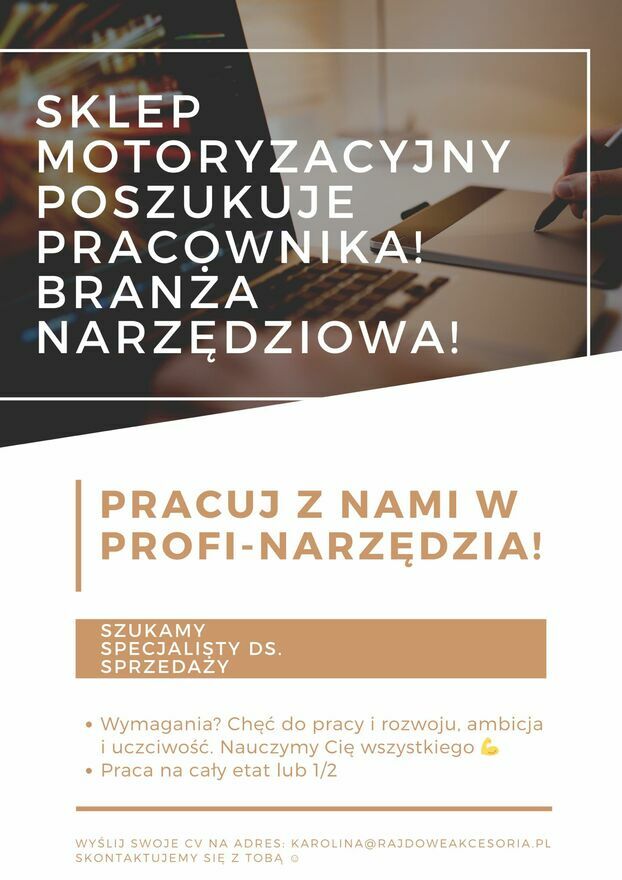 SKLEP MOTORYZACYJNY POSZUKUJE PRACOWNIKA! BRANŻA NARZĘDZIOWA!

PRACUJ Z NAMI W PROFI-NARZĘDZIA!

SZUKAMY SPECJALISTY DS. SPRZEDAŻY

• Wymagania? Chęć do pracy i rozwoju, ambicja i uczciwość. Nauczymy Cię wszystkiego 💪
• Praca na cały etat lub 1/2

WYŚLIJ SWOJE CV NA ADRES: KAROLINA@RAJDOWEAKCESORIA.PL
SKONTAKTUJEMY SIĘ Z TOBĄ ☺